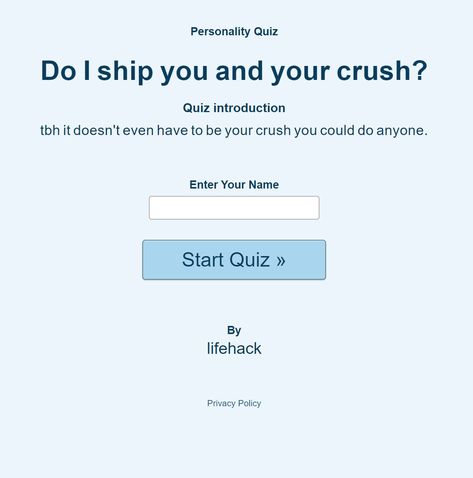 Personality Quiz

Do I ship you and your crush?

Quiz introduction

tbh it doesn't even have to be your crush you could do anyone.

Enter Your Name

Start Quiz »

By

lifehack

Privacy Policy